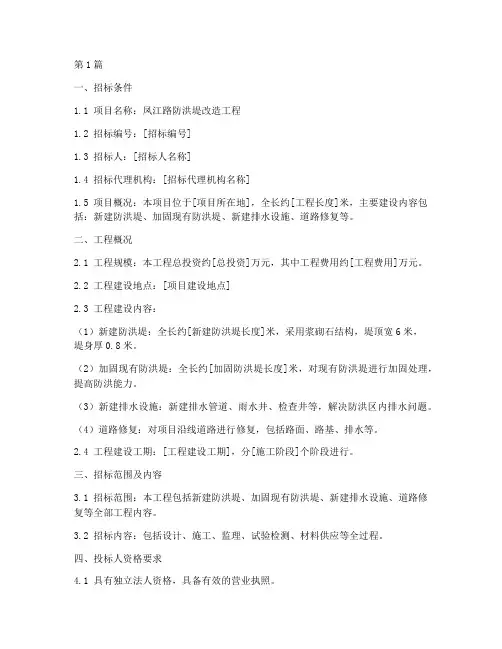 第1篇

一、招标条件

1.1 项目名称：凤江路防洪堤改造工程

1.2 招标编号：[招标编号]

1.3 招标人：[招标人名称]

1.4 招标代理机构：[招标代理机构名称]

1.5 项目概况：本项目位于[项目所在地]，全长约[工程长度]米，主要建设内容包括：新建防洪堤、加固现有防洪堤、新建排水设施、道路修复等。

二、工程概况

2.1 工程规模：本工程总投资约[总投资]万元，其中工程费用约[工程费用]万元。

2.2 工程建设地点：[项目建设地点]

2.3 工程建设内容：

（1）新建防洪堤：全长约[新建防洪堤长度]米，采用浆砌石结构，堤顶宽6米，堤身厚0.8米。

（2）加固现有防洪堤：全长约[加固防洪堤长度]米，对现有防洪堤进行加固处理，提高防洪能力。

（3）新建排水设施：新建排水管道、雨水井、检查井等，解决防洪区内排水问题。

（4）道路修复：对项目沿线道路进行修复，包括路面、路基、排水等。

2.4 工程建设工期：[工程建设工期]，分[施工阶段]个阶段进行。

三、招标范围及内容

3.1 招标范围：本工程包括新建防洪堤、加固现有防洪堤、新建排水设施、道路修复等全部工程内容。

3.2 招标内容：包括设计、施工、监理、试验检测、材料供应等全过程。

四、投标人资格要求

4.1 具有独立法人资格，具备有效的营业执照。